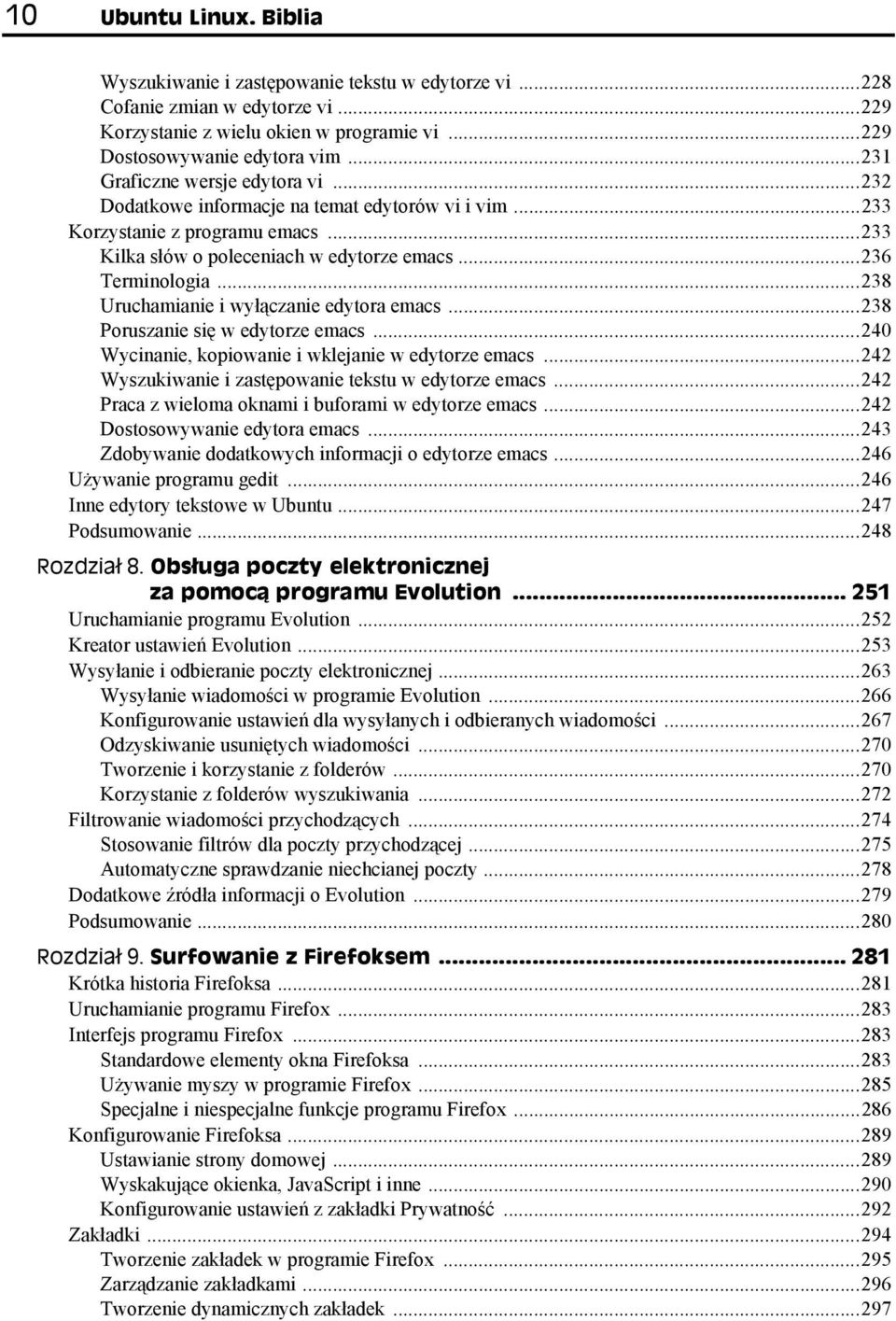 10 Ubuntu Linux. Biblia

Wyszukiwanie i zastępowanie tekstu w edytorze vi ...228
Cofanie zmian w edytorze vi ...229
Korzystanie z wielu okien w programie vi ...229
Dostosowywanie edytora vim ...231
Graficzne wersje edytora vi ...232
Dodatkowe informacje na temat edytorów vi i vim ...233
Korzystanie z programu emacs ...233
Kilka słów o poleceniach w edytorze emacs ...236
Terminologia ...238
Uruchamianie i wyłączanie edytora emacs ...238
Poruszanie się w edytorze emacs ...240
Wycinanie, kopiowanie i wklejanie w edytorze emacs ...242
Wyszukiwanie i zastępowanie tekstu w edytorze emacs ...242
Praca z wieloma oknami i buforami w edytorze emacs ...242
Dostosowywanie edytora emacs ...243
Zdobywanie dodatkowych informacji o edytorze emacs ...246
Używanie programu gedit ...246
Inne edytory tekstowe w Ubuntu ...247
Podsumowanie ...248

Rozdział 8. Obsługa poczty elektronicznej za pomocą programu Evolution ... 251
Uruchamianie programu Evolution ...252
Kreator ustawień Evolution ...253
Wysyłanie i odbieranie poczty elektronicznej ...263
Wysyłanie wiadomości w programie Evolution ...266
Konfigurowanie ustawień dla wysyłanych i odbieranych wiadomości ...267
Odzyskiwanie usuniętych wiadomości ...270
Tworzenie i korzystanie z folderów ...270
Korzystanie z folderów wyszukiwania ...272
Filtrowanie wiadomości przychodzących ...274
Stosowanie filtrów dla poczty przychodzącej ...275
Automatyczne sprawdzanie niechcianej poczty ...278
Dodatkowe źródła informacji o Evolution ...279
Podsumowanie ...280

Rozdział 9. Surfowanie z Firefoksem ... 281
Krótka historia Firefoksa ...281
Uruchamianie programu Firefox ...283
Interfejs programu Firefox ...283
Standardowe elementy okna Firefoksa ...283
Używanie myszy w programie Firefox ...285
Specjalne i niespecjalne funkcje programu Firefox ...286
Konfigurowanie Firefoksa ...289
Ustawianie strony domowej ...289
Wyskakujące okienka, JavaScript i inne ...290
Konfigurowanie ustawień z zakładki Prywatność ...292
Zakładki ...294
Tworzenie zakładek w programie Firefox ...295
Zarządzanie zakładkami ...296
Tworzenie dynamicznych zakładek ...297